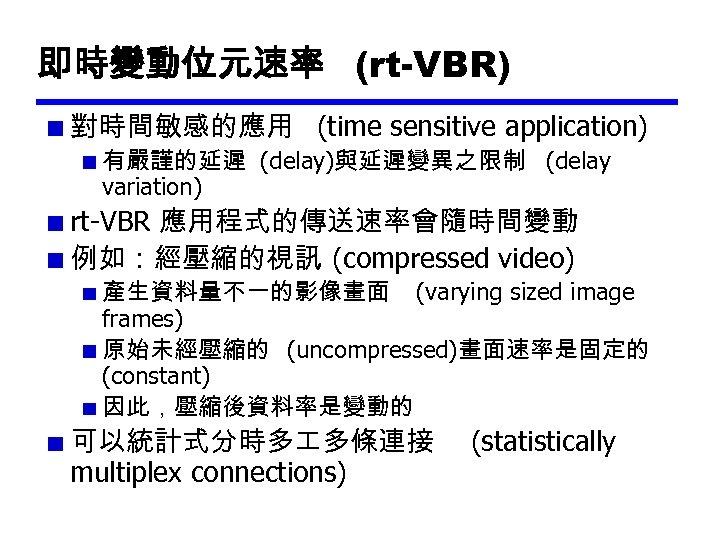 即時變動位元速率 (rt-VBR)

■ 對時間敏感的應用 (time sensitive application)

■ 有嚴謹的延遲 (delay)與延遲變異之限制 (delay variation)

■ rt-VBR 應用程式的傳送速率會隨時間變動

■ 例如：經壓縮的視訊 (compressed video)

■ 產生資料量不一的影像畫面 (varying sized image frames)

■ 原始未經壓縮的 (uncompressed)畫面速率是固定的 (constant)

■ 因此，壓縮後資料率是變動的

■ 可以統計式分時多工多條連接 (statistically multiplex connections)